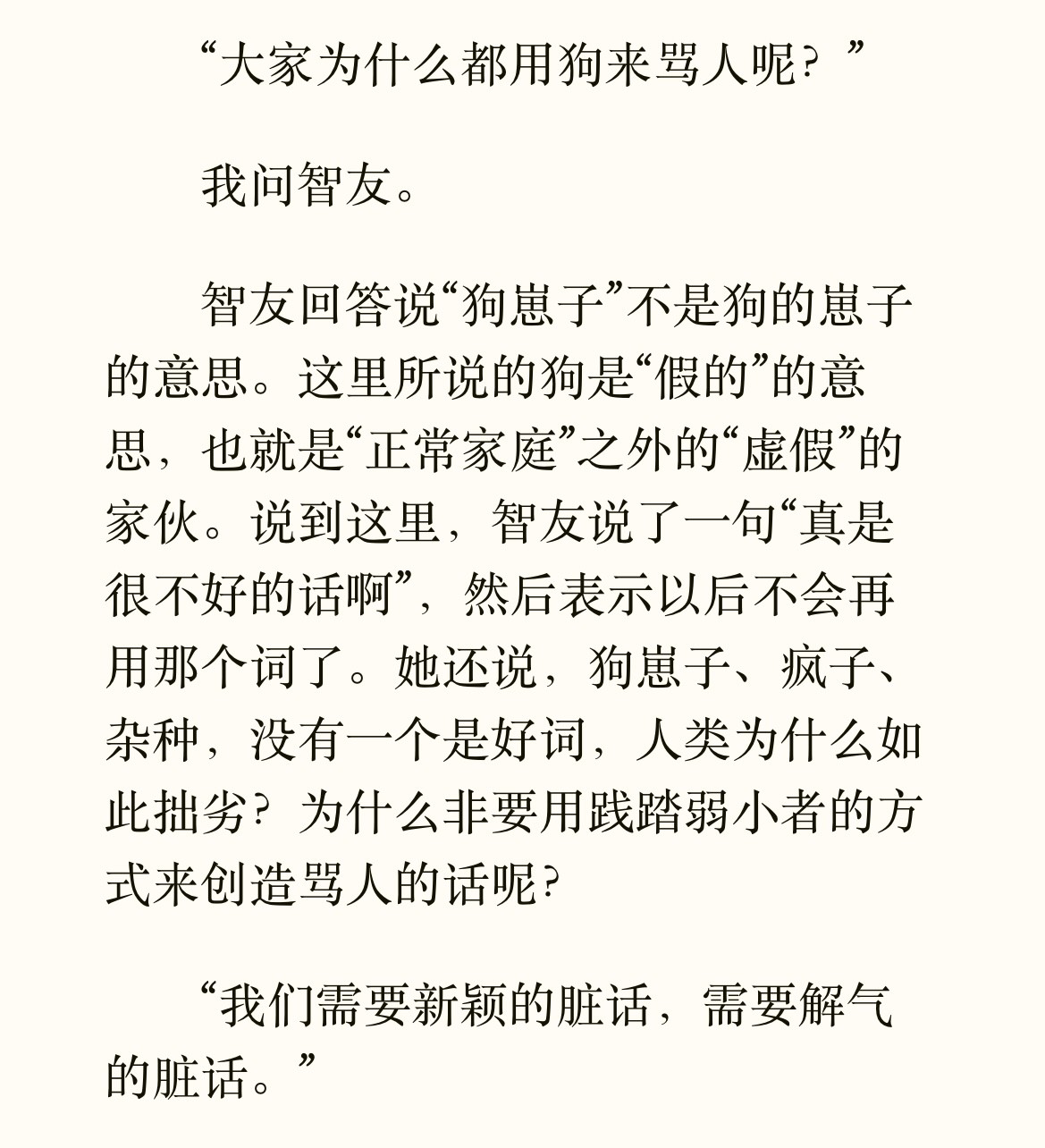 “大家为什么都用狗来骂人呢？”

我问智友。

智友回答说“狗崽子”不是狗的崽子的意思。这里所说的狗是“假的”的意思，也就是“正常家庭”之外的“虚假”的家伙。说到这里，智友说了一句“真是很不好的话啊”，然后表示以后不会再用那个词了。她还说，狗崽子、疯子、杂种，没有一个是好词，人类为什么如此拙劣？为什么非要用践踏弱小者的方式来创造骂人的话呢？

“我们需要新颖的脏话，需要解气的脏话。”